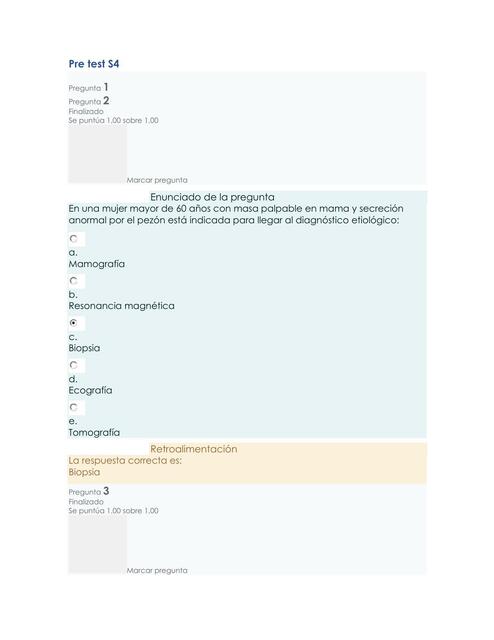 Pre test S4

Pregunta 1

Pregunta 2
Finalizado
Se puntúa 1,00 sobre 1,00

Marcar pregunta

Enunciado de la pregunta
En una mujer mayor de 60 años con masa palpable en mama y secreción anormal por el pezón está indicada para llegar al diagnóstico etiológico:

a.
Mamografía

b.
Resonancia magnética

c.
Biopsia

d.
Ecografía

e.
Tomografía

Retroalimentación
La respuesta correcta es:
Biopsia

Pregunta 3
Finalizado
Se puntúa 1,00 sobre 1,00

Marcar pregunta